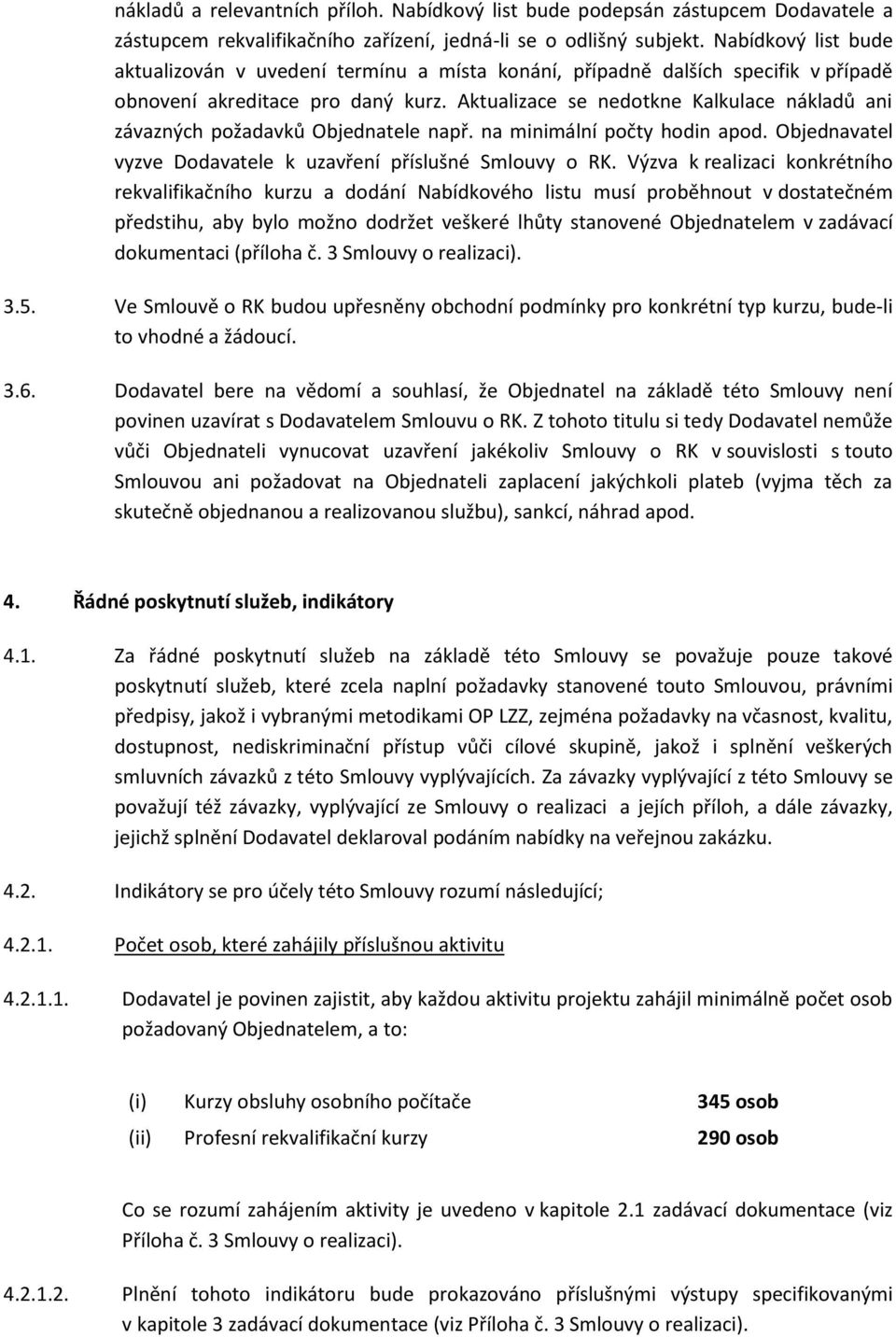 nákladů a relevantních příloh. Nabídkový list bude podepsán zástupcem Dodavatele a zástupcem rekvalifikačního zařízení, jedná-li se o odlišný subjekt. Nabídkový list bude aktualizován v uvedení termínu a místa konání, případně dalších specifik v případě obnovení akreditace pro daný kurz. Aktualizace se nedotkne Kalkulace nákladů ani závazných požadavků Objednatele např. na minimální počty hodin apod. Objednavatel vyzve Dodavatele k uzavření příslušné Smlouvy o RK. Výzva k realizaci konkrétního rekvalifikačního kurzu a dodání Nabídkového listu musí proběhnout v dostatečném předstihu, aby bylo možno dodržet veškeré lhůty stanovené Objednatelem v zadávací dokumentaci (příloha č. 3 Smlouvy o realizaci).

3.5. Ve Smlouvě o RK budou upřesněny obchodní podmínky pro konkrétní typ kurzu, bude-li to vhodné a žádoucí.

3.6. Dodavatel bere na vědomí a souhlasí, že Objednatel na základě této Smlouvy není povinen uzavírat s Dodavatelem Smlouvu o RK. Z tohoto titulu si tedy Dodavatel nemůže vůči Objednateli vynucovat uzavření jakékoliv Smlouvy o RK v souvislosti s touto Smlouvou ani požadovat na Objednateli zaplacení jakýchkoli plateb (vyjma těch za skutečně objednanou a realizovanou službu), sankcí, náhrad apod.

4. Řádné poskytnutí služeb, indikátory

4.1. Za řádné poskytnutí služeb na základě této Smlouvy se považuje pouze takové poskytnutí služeb, které zcela naplní požadavky stanovené touto Smlouvou, právními předpisy, jakož i vybranými metodikami OP LZZ, zejména požadavky na včasnost, kvalitu, dostupnost, nediskriminační přístup vůči cílové skupině, jakož i splnění veškerých smluvních závazků z této Smlouvy vyplývajících. Za závazky vyplývající z této Smlouvy se považují též závazky, vyplývající ze Smlouvy o realizaci a jejích příloh, a dále závazky, jejichž splnění Dodavatel deklaroval podáním nabídky na veřejnou zakázku.

4.2. Indikátory se pro účely této Smlouvy rozumí následující;

4.2.1. Počet osob, které zahájily příslušnou aktivitu

4.2.1.1. Dodavatel je povinen zajistit, aby každou aktivitu projektu zahájil minimálně počet osob požadovaný Objednatelem, a to:

(i) Kurzy obsluhy osobního počítače 345 osob
(ii) Profesní rekvalifikační kurzy 290 osob

Co se rozumí zahájením aktivity je uvedeno v kapitole 2.1 zadávací dokumentace (viz Příloha č. 3 Smlouvy o realizaci).

4.2.1.2. Plnění tohoto indikátoru bude prokazováno příslušnými výstupy specifikovanými v kapitole 3 zadávací dokumentace (viz Příloha č. 3 Smlouvy o realizaci).